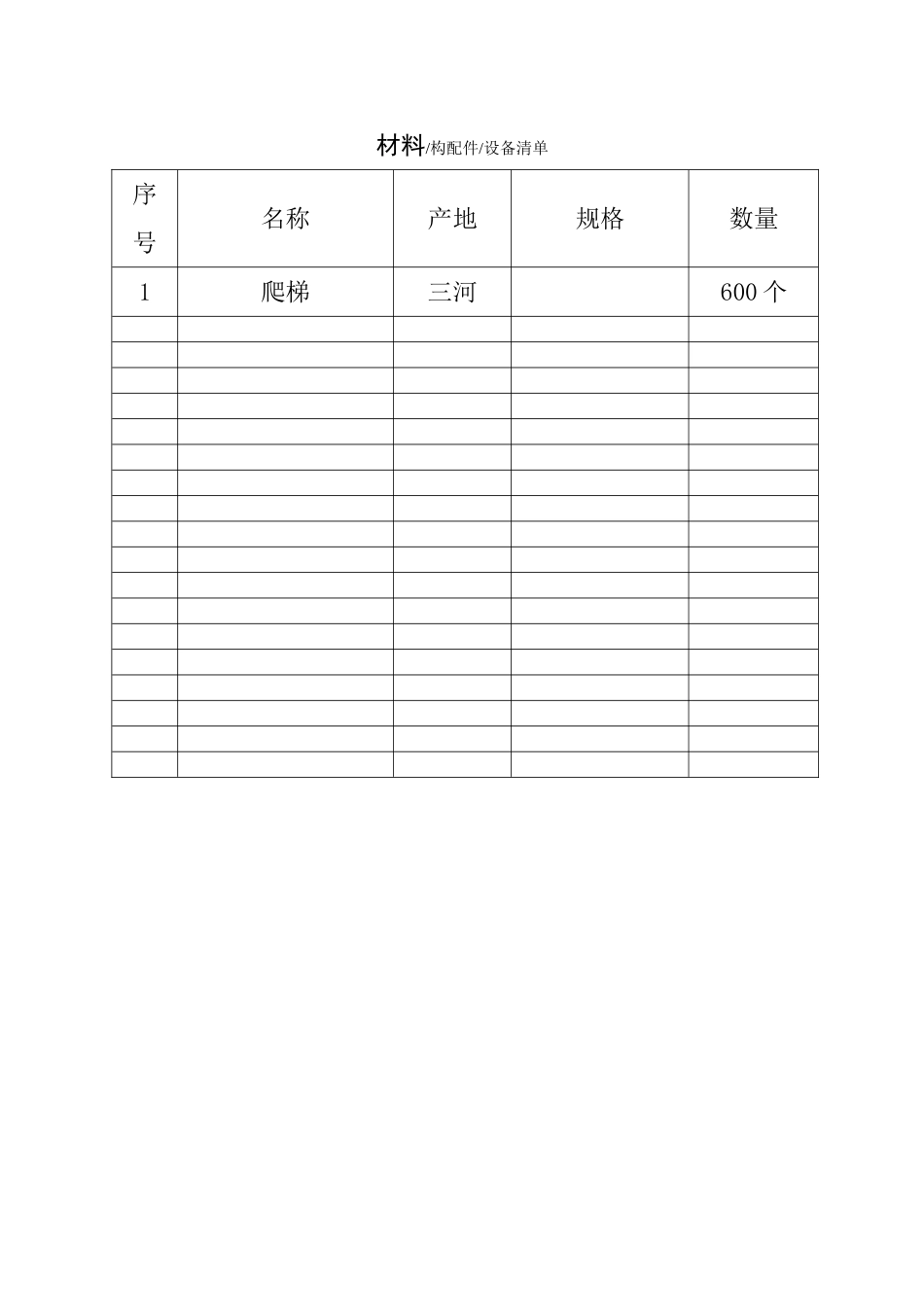 材料/构配件/设备清单

| 序号 | 名称 | 产地 | 规格 | 数量 |
|---|---|---|---|---|
| 1 | 爬梯 | 三河 |  | 600 个 |
|  |  |  |  |  |
|  |  |  |  |  |
|  |  |  |  |  |
|  |  |  |  |  |
|  |  |  |  |  |
|  |  |  |  |  |
|  |  |  |  |  |
|  |  |  |  |  |
|  |  |  |  |  |
|  |  |  |  |  |
|  |  |  |  |  |
|  |  |  |  |  |
|  |  |  |  |  |
|  |  |  |  |  |
|  |  |  |  |  |
|  |  |  |  |  |
|  |  |  |  |  |
|  |  |  |  |  |